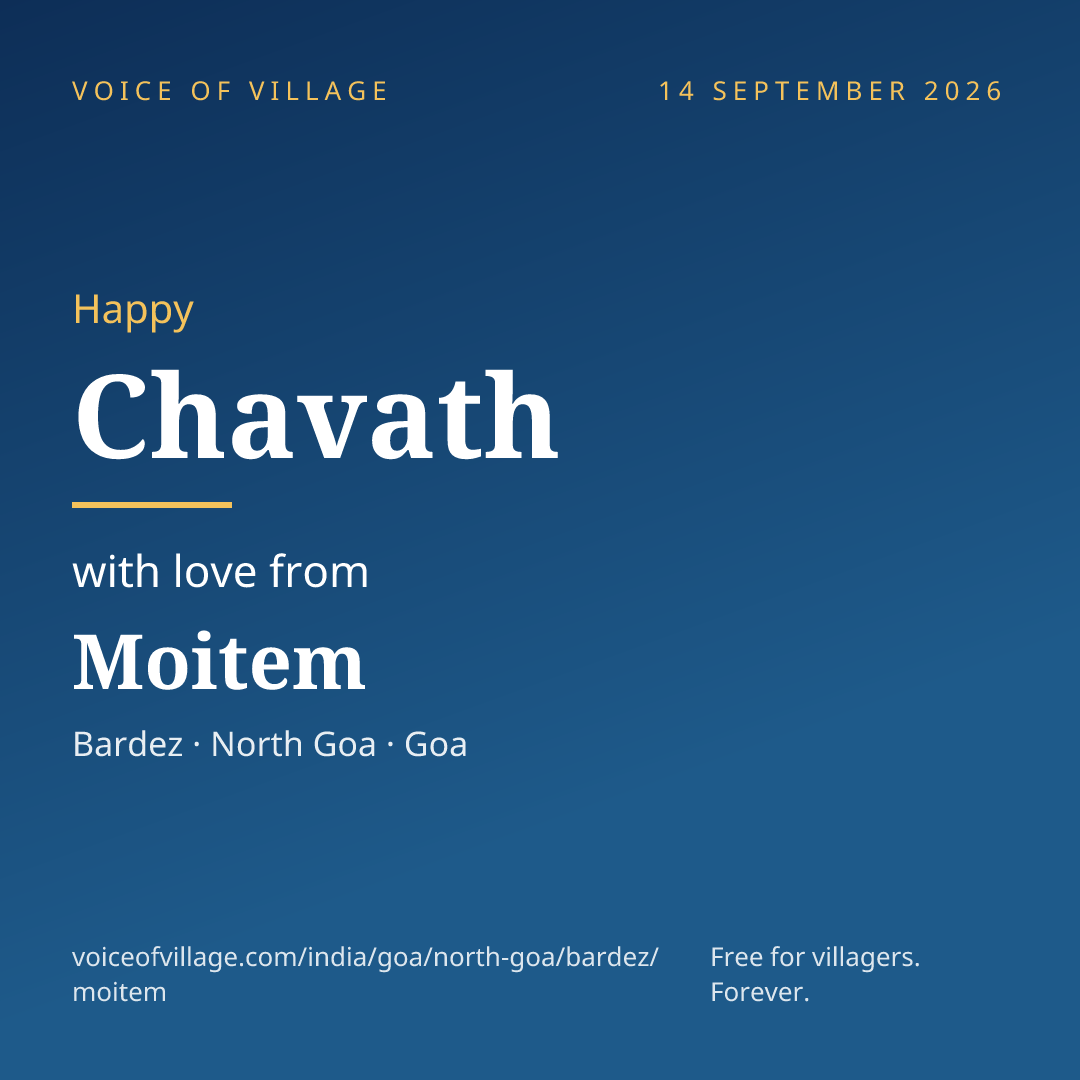 VOICE OF VILLAGE

14 SEPTEMBER 2026

Happy

Chavath

with love from

Moitem

Bardez · North Goa · Goa

voiceofvillage.com/india/goa/north-goa/bardez/moitem

Free for villagers. Forever.